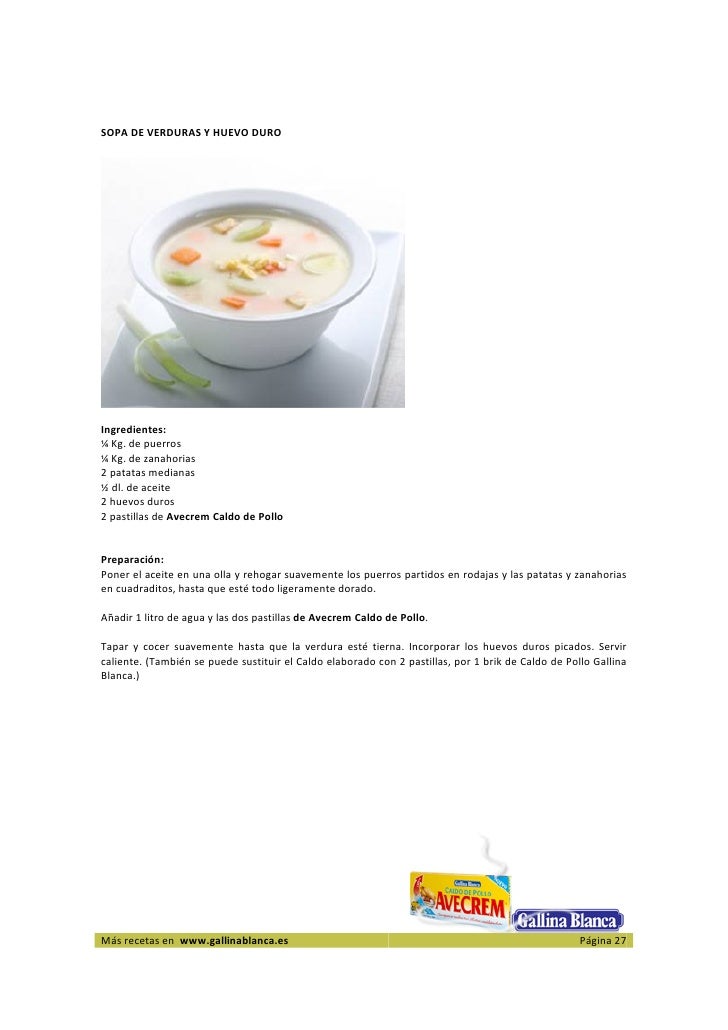 SOPA DE VERDURAS Y HUEVO DURO

Ingredientes:
¼ Kg. de puerros
¼ Kg. de zanahorias
2 patatas medianas
½ dl. de aceite
2 huevos duros
2 pastillas de Avecrem Caldo de Pollo

Preparación:
Poner el aceite en una olla y rehogar suavemente los puerros partidos en rodajas y las patatas y zanahorias en cuadraditos, hasta que esté todo ligeramente dorado.

Añadir 1 litro de agua y las dos pastillas de Avecrem Caldo de Pollo.

Tapar y cocer suavemente hasta que la verdura esté tierna. Incorporar los huevos duros picados. Servir caliente. (También se puede sustituir el Caldo elaborado con 2 pastillas, por 1 brik de Caldo de Pollo Gallina Blanca.)

Gallina Blanca
CALDO DE POLLO
AVECREM

Gallina Blanca

Más recetas en www.gallinablanca.es

Página 27